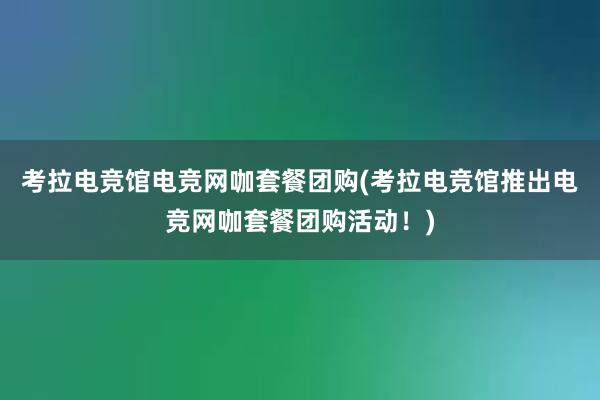 考拉电竞馆电竞网咖套餐团购(考拉电竞馆推出电竞网咖套餐团购活动！)